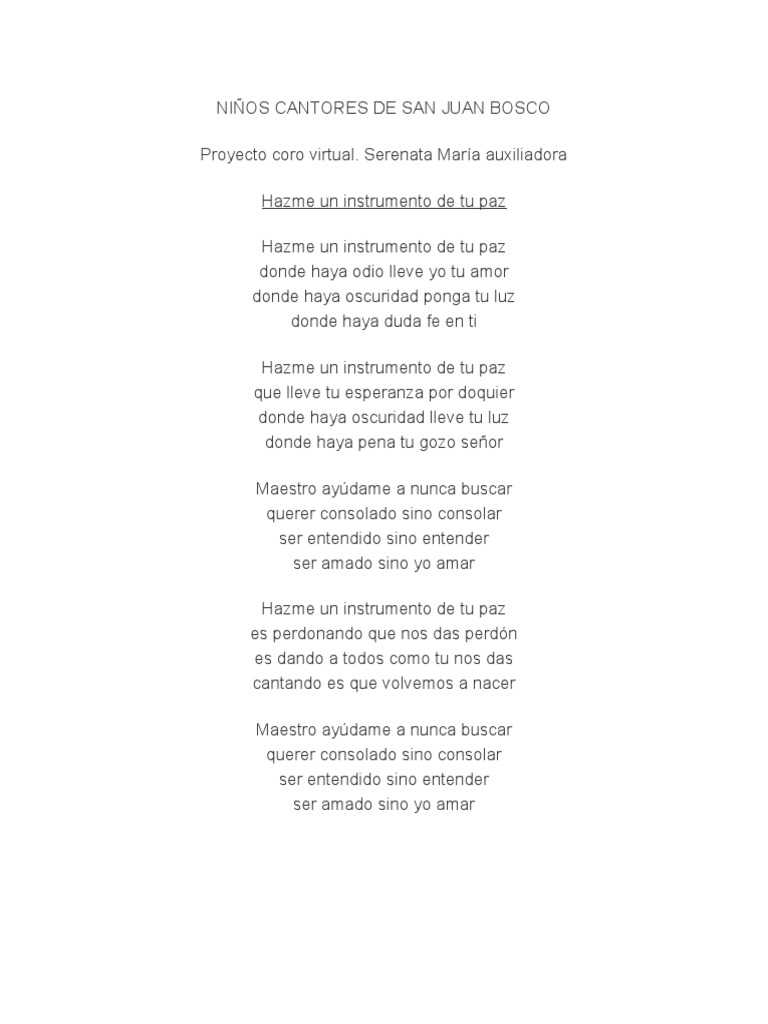 NIÑOS CANTORES DE SAN JUAN BOSCO

Proyecto coro virtual. Serenata María auxiliadora

Hazme un instrumento de tu paz

Hazme un instrumento de tu paz
donde haya odio lleve yo tu amor
donde haya oscuridad ponga tu luz
donde haya duda fe en ti

Hazme un instrumento de tu paz
que lleve tu esperanza por doquier
donde haya oscuridad lleve tu luz
donde haya pena tu gozo señor

Maestro ayúdame a nunca buscar
querer consolado sino consolar
ser entendido sino entender
ser amado sino yo amar

Hazme un instrumento de tu paz
es perdonando que nos das perdón
es dando a todos como tu nos das
cantando es que volvemos a nacer

Maestro ayúdame a nunca buscar
querer consolado sino consolar
ser entendido sino entender
ser amado sino yo amar